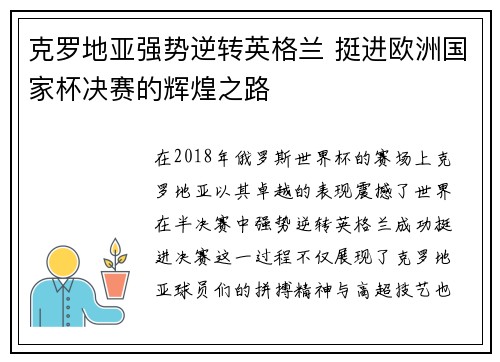 克罗地亚强势逆转英格兰 挺进欧洲国家杯决赛的辉煌之路

在2018年俄罗斯世界杯的赛场上克罗地亚以其卓越的表现震撼了世界在半决赛中强势逆转英格兰成功挺进决赛这一过程不仅展现了克罗地亚球员们的拼搏精神与高超技艺也